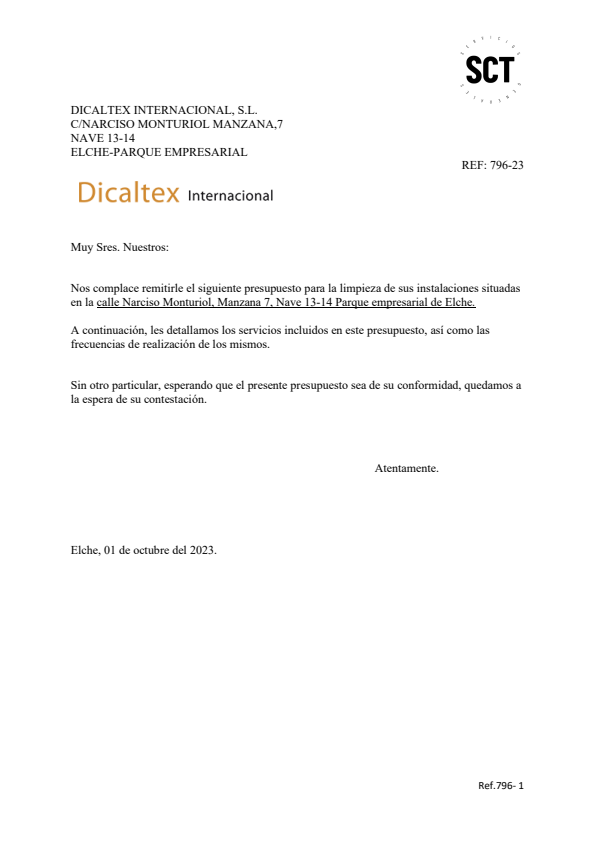 SCT

DICALTEX INTERNACIONAL, S.L.
C/NARCISO MONTURIOL MANZANA,7
NAVE 13-14
ELCHE-PARQUE EMPRESARIAL

REF: 796-23

Dicaltex Internacional

Muy Sres. Nuestros:

Nos complace remitirle el siguiente presupuesto para la limpieza de sus instalaciones situadas en la calle Narciso Monturiol, Manzana 7, Nave 13-14 Parque empresarial de Elche.

A continuación, les detallamos los servicios incluidos en este presupuesto, así como las frecuencias de realización de los mismos.

Sin otro particular, esperando que el presente presupuesto sea de su conformidad, quedamos a la espera de su contestación.

Atentamente.

Elche, 01 de octubre del 2023.

Ref.796- 1